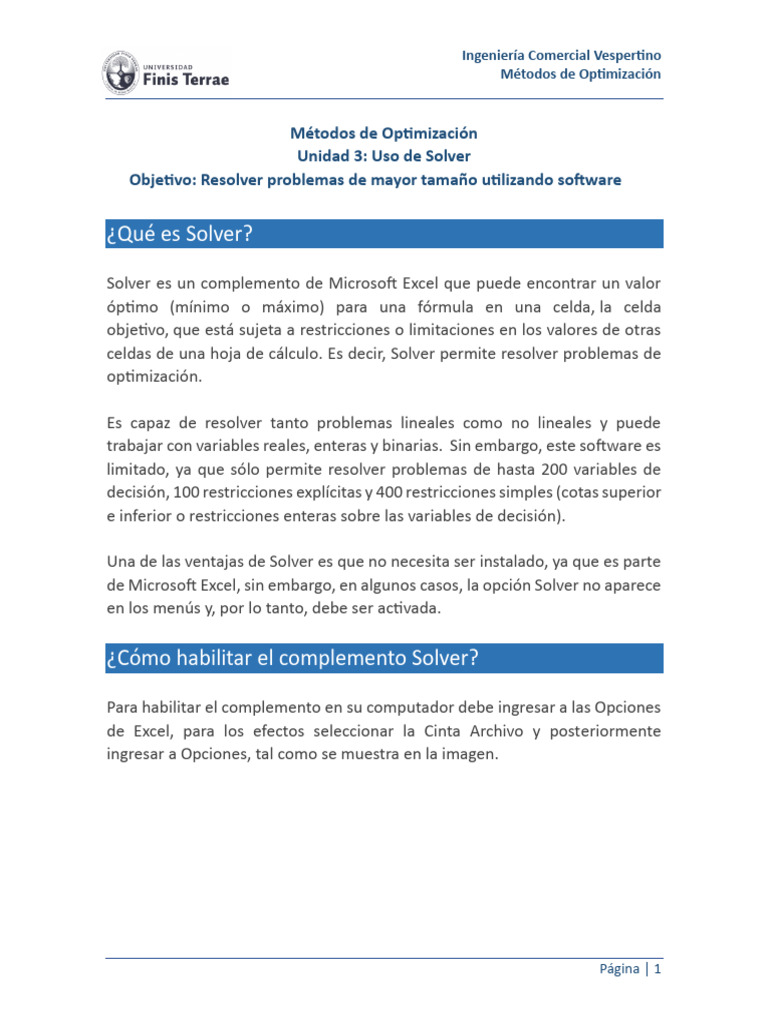 UNIVERSIDAD
Finis Terrae

Ingeniería Comercial Vespertino
Métodos de Optimización

Métodos de Optimización
Unidad 3: Uso de Solver
Objetivo: Resolver problemas de mayor tamaño utilizando software

¿Qué es Solver?

Solver es un complemento de Microsoft Excel que puede encontrar un valor óptimo (mínimo o máximo) para una fórmula en una celda, la celda objetivo, que está sujeta a restricciones o limitaciones en los valores de otras celdas de una hoja de cálculo. Es decir, Solver permite resolver problemas de optimización.

Es capaz de resolver tanto problemas lineales como no lineales y puede trabajar con variables reales, enteras y binarias. Sin embargo, este software es limitado, ya que sólo permite resolver problemas de hasta 200 variables de decisión, 100 restricciones explícitas y 400 restricciones simples (cotas superior e inferior o restricciones enteras sobre las variables de decisión).

Una de las ventajas de Solver es que no necesita ser instalado, ya que es parte de Microsoft Excel, sin embargo, en algunos casos, la opción Solver no aparece en los menús y, por lo tanto, debe ser activada.

¿Cómo habilitar el complemento Solver?

Para habilitar el complemento en su computador debe ingresar a las Opciones de Excel, para los efectos seleccionar la Cinta Archivo y posteriormente ingresar a Opciones, tal como se muestra en la imagen.

Página | 1